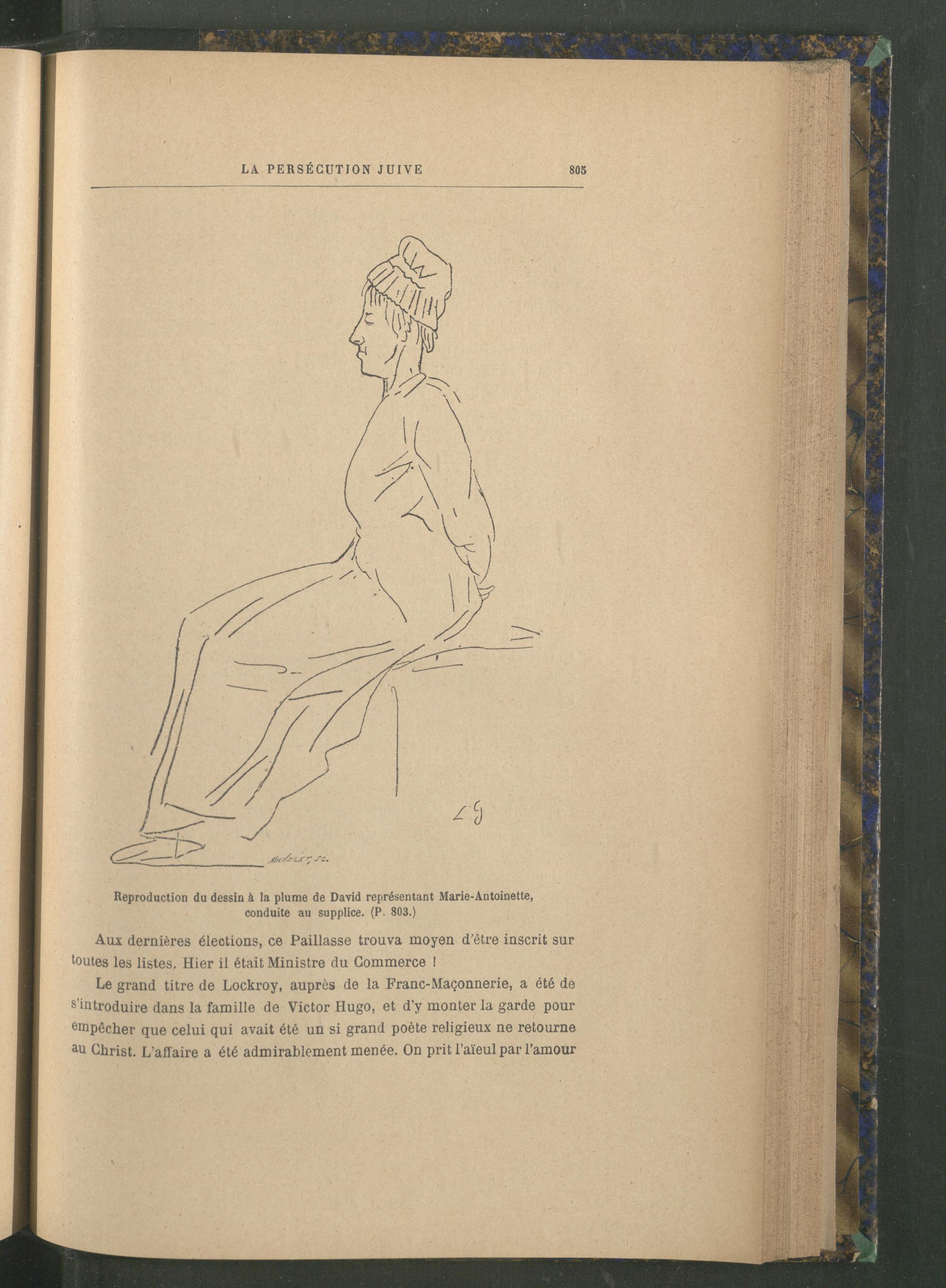 LA PERSÉCUTION JUIVE 805

L D

MICHELET, SC.

Reproduction du dessin à la plume de David représentant Marie-Antoinette, conduite au supplice. (P. 803.)

Aux dernières élections, ce Paillasse trouva moyen d'être inscrit sur toutes les listes. Hier il était Ministre du Commerce !

Le grand titre de Lockroy, auprès de la Franc-Maçonnerie, a été de s'introduire dans la famille de Victor Hugo, et d'y monter la garde pour empêcher que celui qui avait été un si grand poète religieux ne retourne au Christ. L'affaire a été admirablement menée. On prit l'aïeul par l'amour